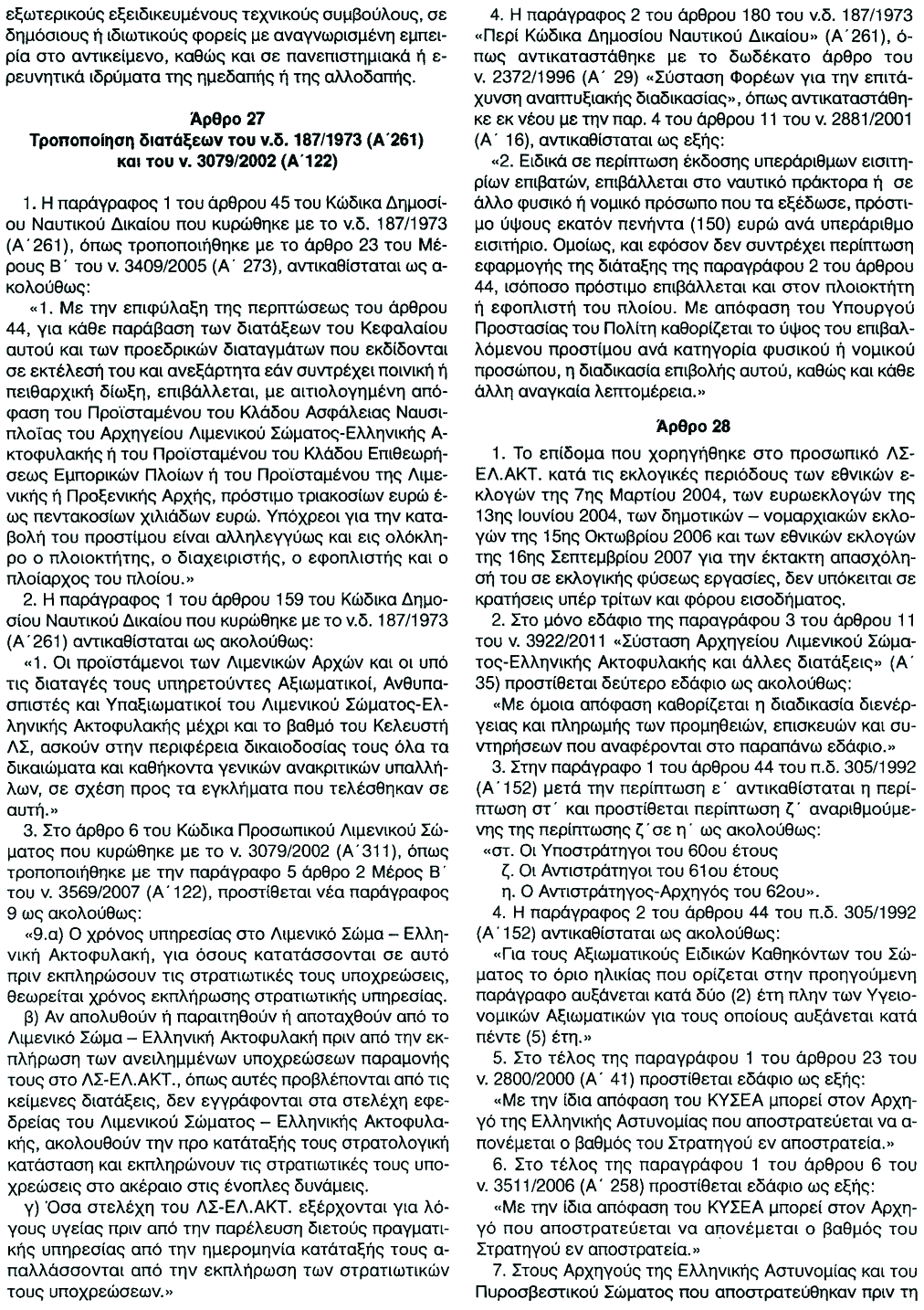 εξωτερικούς εξειδικευμένους τεχνικούς συμβούλους, σε δημόσιους ή ιδιωτικούς φορείς με αναγνωρισμένη εμπειρία στο αντικείμενο, καθώς και σε πανεπιστημιακά ή ερευνητικά ιδρύματα της ημεδαπής ή της αλλοδαπής.

Άρθρο 27
Τροποποίηση διατάξεων του ν.δ. 187/1973 (Α΄261) και του ν. 3079/2002 (Α΄122)

1. Η παράγραφος 1 του άρθρου 45 του Κώδικα Δημοσίου Ναυτικού Δικαίου που κυρώθηκε με το ν.δ. 187/1973 (Α΄261), όπως τροποποιήθηκε με το άρθρο 23 του Μέρους Β΄ του ν. 3409/2005 (Α΄ 273), αντικαθίσταται ως ακολούθως:

«1. Με την επιφύλαξη της περιπτώσεως του άρθρου 44, για κάθε παράβαση των διατάξεων του Κεφαλαίου αυτού και των προεδρικών διαταγμάτων που εκδίδονται σε εκτέλεσή του και ανεξάρτητα εάν συντρέχει ποινική ή πειθαρχική δίωξη, επιβάλλεται, με αιτιολογημένη απόφαση του Προϊσταμένου του Κλάδου Ασφάλειας Ναυσιπλοΐας του Αρχηγείου Λιμενικού Σώματος-Ελληνικής Ακτοφυλακής ή του Προϊσταμένου του Κλάδου Επιθεωρήσεως Εμπορικών Πλοίων ή του Προϊσταμένου της Λιμενικής ή Προξενικής Αρχής, πρόστιμο τριακοσίων ευρώ έως πεντακοσίων χιλιάδων ευρώ. Υπόχρεοι για την καταβολή του προστίμου είναι αλληλεγγύως και εις ολόκληρο ο πλοιοκτήτης, ο διαχειριστής, ο εφοπλιστής και ο πλοίαρχος του πλοίου.»

2. Η παράγραφος 1 του άρθρου 159 του Κώδικα Δημοσίου Ναυτικού Δικαίου που κυρώθηκε με το ν.δ. 187/1973 (Α΄261) αντικαθίσταται ως ακολούθως:

«1. Οι προϊστάμενοι των Λιμενικών Αρχών και οι υπό τις διαταγές τους υπηρετούντες Αξιωματικοί, Ανθυπασπιστές και Υπαξιωματικοί του Λιμενικού Σώματος-Ελληνικής Ακτοφυλακής μέχρι και το βαθμό του Κελευστή ΛΣ, ασκούν στην περιφέρεια δικαιοδοσίας τους όλα τα δικαιώματα και καθήκοντα γενικών ανακριτικών υπαλλήλων, σε σχέση προς τα εγκλήματα που τελέσθηκαν σε αυτή.»

3. Στο άρθρο 6 του Κώδικα Προσωπικού Λιμενικού Σώματος που κυρώθηκε με το ν. 3079/2002 (Α΄311), όπως τροποποιήθηκε με την παράγραφο 5 άρθρο 2 Μέρος Β΄ του ν. 3569/2007 (Α΄122), προστίθεται νέα παράγραφος 9 ως ακολούθως:

«9.α) Ο χρόνος υπηρεσίας στο Λιμενικό Σώμα – Ελληνική Ακτοφυλακή, για όσους κατατάσσονται σε αυτό πριν εκπληρώσουν τις στρατιωτικές τους υποχρεώσεις, θεωρείται χρόνος εκπλήρωσης στρατιωτικής υπηρεσίας.

β) Αν απολυθούν ή παραιτηθούν ή αποταχθούν από το Λιμενικό Σώμα – Ελληνική Ακτοφυλακή πριν από την εκπλήρωση των ανειλημμένων υποχρεώσεων παραμονής τους στο ΛΣ-ΕΛ.ΑΚΤ., όπως αυτές προβλέπονται από τις κείμενες διατάξεις, δεν εγγράφονται στα στελέχη εφεδρείας του Λιμενικού Σώματος – Ελληνικής Ακτοφυλακής, ακολουθούν την προ κατάταξής τους στρατολογική κατάσταση και εκπληρώνουν τις στρατιωτικές τους υποχρεώσεις στο ακέραιο στις ένοπλες δυνάμεις.

γ) Όσα στελέχη του ΛΣ-ΕΛ.ΑΚΤ. εξέρχονται για λόγους υγείας πριν από την παρέλευση διετούς πραγματικής υπηρεσίας από την ημερομηνία κατάταξής τους απαλλάσσονται από την εκπλήρωση των στρατιωτικών τους υποχρεώσεων.»

4. Η παράγραφος 2 του άρθρου 180 του ν.δ. 187/1973 «Περί Κώδικα Δημοσίου Ναυτικού Δικαίου» (Α΄261), όπως αντικαταστάθηκε με το δωδέκατο άρθρο του ν. 2372/1996 (Α΄ 29) «Σύσταση Φορέων για την επιτάχυνση αναπτυξιακής διαδικασίας», όπως αντικαταστάθηκε εκ νέου με την παρ. 4 του άρθρου 11 του ν. 2881/2001 (Α΄ 16), αντικαθίσταται ως εξής:

«2. Ειδικά σε περίπτωση έκδοσης υπεράριθμων εισιτηρίων επιβατών, επιβάλλεται στο ναυτικό πράκτορα ή σε άλλο φυσικό ή νομικό πρόσωπο που τα εξέδωσε, πρόστιμο ύψους εκατόν πενήντα (150) ευρώ ανά υπεράριθμο εισιτήριο. Ομοίως, και εφόσον δεν συντρέχει περίπτωση εφαρμογής της διάταξης της παραγράφου 2 του άρθρου 44, ισόποσο πρόστιμο επιβάλλεται και στον πλοιοκτήτη ή εφοπλιστή του πλοίου. Με απόφαση του Υπουργού Προστασίας του Πολίτη καθορίζεται το ύψος του επιβαλλόμενου προστίμου ανά κατηγορία φυσικού ή νομικού προσώπου, η διαδικασία επιβολής αυτού, καθώς και κάθε άλλη αναγκαία λεπτομέρεια.»

Άρθρο 28

1. Το επίδομα που χορηγήθηκε στο προσωπικό ΛΣ-ΕΛ.ΑΚΤ. κατά τις εκλογικές περιόδους των εθνικών εκλογών της 7ης Μαρτίου 2004, των ευρωεκλογών της 13ης Ιουνίου 2004, των δημοτικών – νομαρχιακών εκλογών της 15ης Οκτωβρίου 2006 και των εθνικών εκλογών της 16ης Σεπτεμβρίου 2007 για την έκτακτη απασχόλησή του σε εκλογικής φύσεως εργασίες, δεν υπόκειται σε κρατήσεις υπέρ τρίτων και φόρου εισοδήματος.

2. Στο μόνο εδάφιο της παραγράφου 3 του άρθρου 11 του ν. 3922/2011 «Σύσταση Αρχηγείου Λιμενικού Σώματος-Ελληνικής Ακτοφυλακής και άλλες διατάξεις» (Α΄ 35) προστίθεται δεύτερο εδάφιο ως ακολούθως:

«Με όμοια απόφαση καθορίζεται η διαδικασία διενέργειας και πληρωμής των προμηθειών, επισκευών και συντηρήσεων που αναφέρονται στο παραπάνω εδάφιο.»

3. Στην παράγραφο 1 του άρθρου 44 του π.δ. 305/1992 (Α΄152) μετά την περίπτωση ε΄ αντικαθίσταται η περίπτωση στ΄ και προστίθεται περίπτωση ζ΄ αναριθμούμενης της περίπτωσης ζ΄σε η΄ ως ακολούθως:

«στ. Οι Υποστράτηγοι του 60ου έτους
ζ. Οι Αντιστράτηγοι του 61ου έτους
η. Ο Αντιστράτηγος-Αρχηγός του 62ου».

4. Η παράγραφος 2 του άρθρου 44 του π.δ. 305/1992 (Α΄152) αντικαθίσταται ως ακολούθως:

«Για τους Αξιωματικούς Ειδικών Καθηκόντων του Σώματος το όριο ηλικίας που ορίζεται στην προηγούμενη παράγραφο αυξάνεται κατά δύο (2) έτη πλην των Υγειονομικών Αξιωματικών για τους οποίους αυξάνεται κατά πέντε (5) έτη.»

5. Στο τέλος της παραγράφου 1 του άρθρου 23 του ν. 2800/2000 (Α΄ 41) προστίθεται εδάφιο ως εξής:

«Με την ίδια απόφαση του ΚΥΣΕΑ μπορεί στον Αρχηγό της Ελληνικής Αστυνομίας που αποστρατεύεται να απονέμεται ο βαθμός του Στρατηγού εν αποστρατεία.»

6. Στο τέλος της παραγράφου 1 του άρθρου 6 του ν. 3511/2006 (Α΄ 258) προστίθεται εδάφιο ως εξής:

«Με την ίδια απόφαση του ΚΥΣΕΑ μπορεί στον Αρχηγό που αποστρατεύεται να απονέμεται ο βαθμός του Στρατηγού εν αποστρατεία.»

7. Στους Αρχηγούς της Ελληνικής Αστυνομίας και του Πυροσβεστικού Σώματος που αποστρατεύθηκαν πριν τη